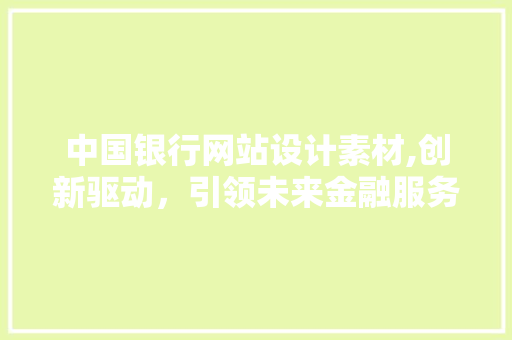 中国银行网站设计素材,创新驱动，引领未来金融服务